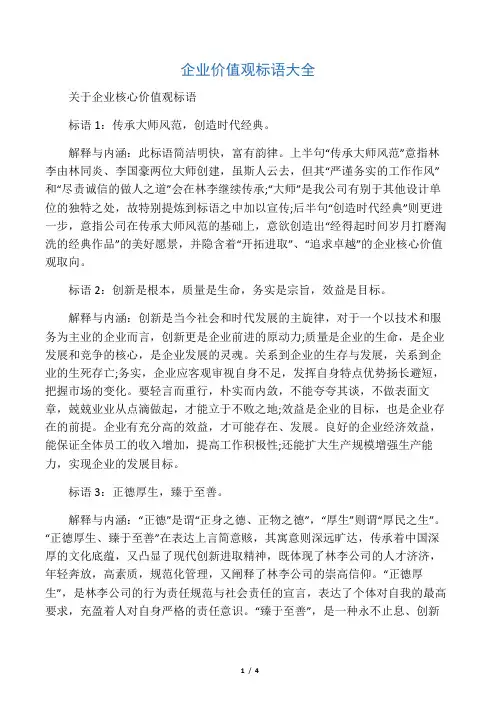 企业价值观标语大全

关于企业核心价值观标语

标语 1：传承大师风范，创造时代经典。

解释与内涵：此标语简洁明快，富有韵律。上半句“传承大师风范”意指林李由林同炎、李国豪两位大师创建，虽斯人云去，但其“严谨务实的工作作风”和“尽责诚信的做人之道”会在林李继续传承;“大师”是我公司有别于其他设计单位的独特之处，故特别提炼到标语之中加以宣传;后半句“创造时代经典”则更进一步，意指公司在传承大师风范的基础上，意欲创造出“经得起时间岁月打磨淘洗的经典作品”的美好愿景，并隐含着“开拓进取”、“追求卓越”的企业核心价值观取向。

标语 2：创新是根本，质量是生命，务实是宗旨，效益是目标。

解释与内涵：创新是当今社会和时代发展的主旋律，对于一个以技术和服务为主业的企业而言，创新更是企业前进的原动力;质量是企业的生命，是企业发展和竞争的核心，是企业发展的灵魂。关系到企业的生存与发展，关系到企业的生死存亡;务实，企业应客观审视自身不足，发挥自身特点优势扬长避短，把握市场的变化。要轻言而重行，朴实而内敛，不能夸夸其谈，不做表面文章，兢兢业业从点滴做起，才能立于不败之地;效益是企业的目标，也是企业存在的前提。企业有充分高的效益，才可能存在、发展。良好的企业经济效益，能保证全体员工的收入增加，提高工作积极性;还能扩大生产规模增强生产能力，实现企业的发展目标。

标语 3：正德厚生，臻于至善。

解释与内涵：“正德”是谓“正身之德、正物之德”，“厚生”则谓“厚民之生”。“正德厚生、臻于至善”在表达上言简意赅，其寓意则深远旷达，传承着中国深厚的文化底蕴，又凸显了现代创新进取精神，既体现了林李公司的人才济济，年轻奔放，高素质，规范化管理，又阐释了林李公司的崇高信仰。“正德厚生”，是林李公司的行为责任规范与社会责任的宣言，表达了个体对自我的最高要求，充盈着人对自身严格的责任意识。“臻于至善”，是一种永不止息、创新

1 / 4